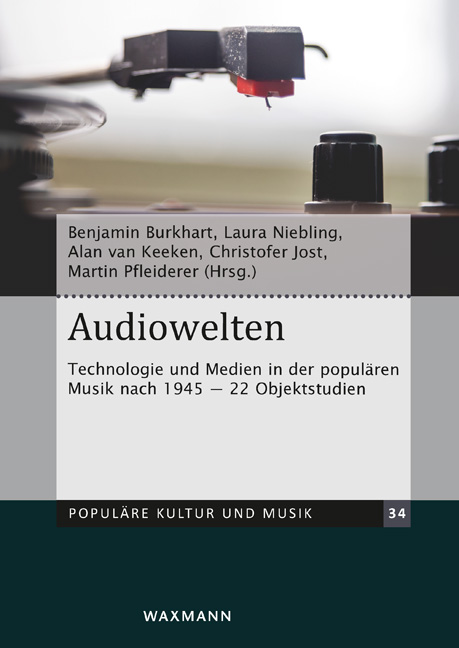 Benjamin Burkhart, Laura Niebling, Alan van Keeken, Christofer Jost, Martin Pfleiderer (Hrsg.)

Audiowelten

Technologie und Medien in der populären Musik nach 1945 – 22 Objektstudien

POPULÄRE KULTUR UND MUSIK 34

WAXMANN